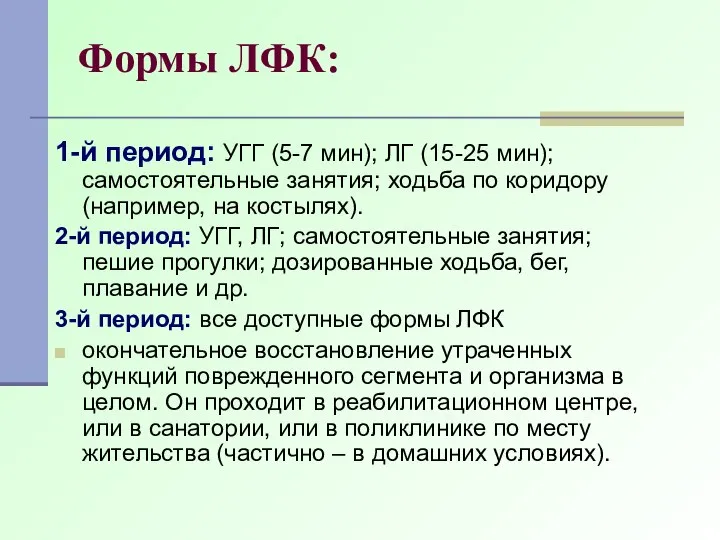 Формы ЛФК:

1-й период: УГГ (5-7 мин); ЛГ (15-25 мин); самостоятельные занятия; ходьба по коридору (например, на костылях).

2-й период: УГГ, ЛГ; самостоятельные занятия; пешие прогулки; дозированные ходьба, бег, плавание и др.

3-й период: все доступные формы ЛФК

окончательное восстановление утраченных функций поврежденного сегмента и организма в целом. Он проходит в реабилитационном центре, или в санатории, или в поликлинике по месту жительства (частично – в домашних условиях).